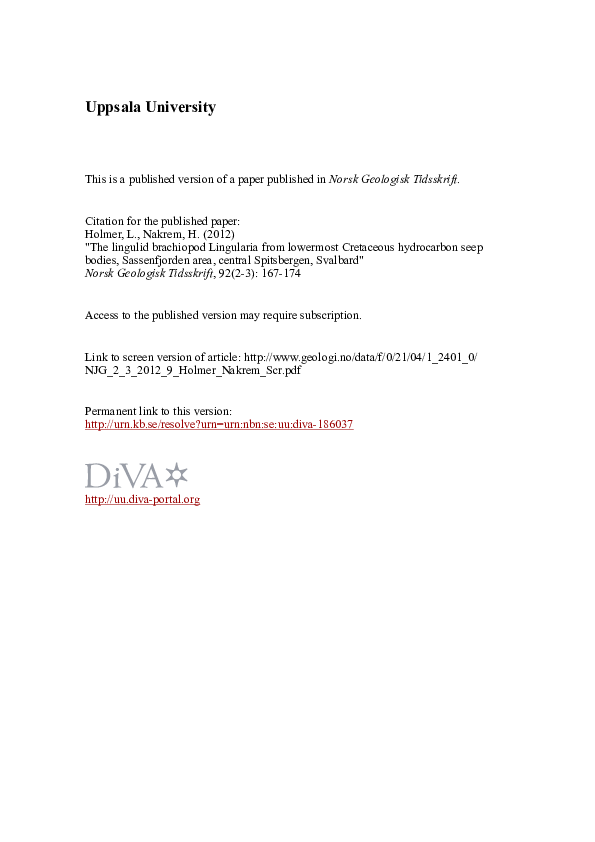 Uppsala University

This is a published version of a paper published in Norsk Geologisk Tidsskrift.

Citation for the published paper:
Holmer, L., Nakrem, H. (2012)
"The lingulid brachiopod Lingularia from lowermost Cretaceous hydrocarbon seep bodies, Sassenfjorden area, central Spitsbergen, Svalbard"
Norsk Geologisk Tidsskrift, 92(2-3): 167-174

Access to the published version may require subscription.

Link to screen version of article: http://www.geologi.no/data/f/0/21/04/1_2401_0/NJG_2_3_2012_9_Holmer_Nakrem_Scr.pdf

Permanent link to this version:
http://urn.kb.se/resolve?urn=urn:nbn:se:uu:diva-186037

DiVA

http://uu.diva-portal.org